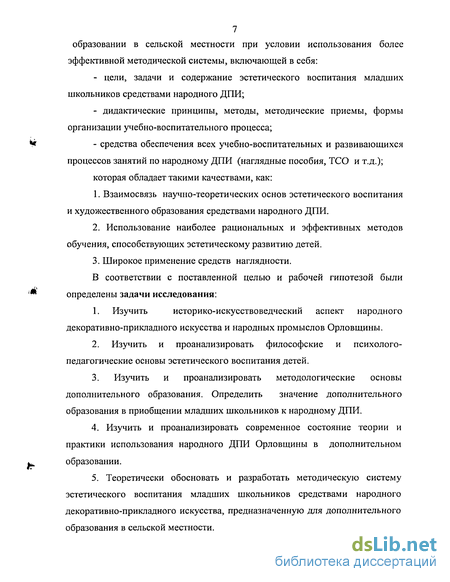 7

образовании в сельской местности при условии использования более эффективной методической системы, включающей в себя:

- цели, задачи и содержание эстетического воспитания младших школьников средствами народного ДПИ;

- дидактические принципы, методы, методические приемы, формы организации учебно-воспитательного процесса;

- средства обеспечения всех учебно-воспитательных и развивающихся процессов занятий по народному ДПИ (наглядные пособия, ТСО и т.д.);

которая обладает такими качествами, как:

1. Взаимосвязь научно-теоретических основ эстетического воспитания и художественного образования средствами народного ДПИ.

2. Использование наиболее рациональных и эффективных методов обучения, способствующих эстетическому развитию детей.

3. Широкое применение средств наглядности.

В соответствии с поставленной целью и рабочей гипотезой были определены задачи исследования:

1. Изучить историко-искусствоведческий аспект народного декоративно-прикладного искусства и народных промыслов Орловщины.

2. Изучить и проанализировать философские и психолого-педагогические основы эстетического воспитания детей.

3. Изучить и проанализировать методологические основы дополнительного образования. Определить значение дополнительного образования в приобщении младших школьников к народному ДПИ.

4. Изучить и проанализировать современное состояние теории и практики использования народного ДПИ Орловщины в дополнительном образовании.

5. Теоретически обосновать и разработать методическую систему эстетического воспитания младших школьников средствами народного декоративно-прикладного искусства, предназначенную для дополнительного образования в сельской местности.

dsLib.net
библиотека диссертаций